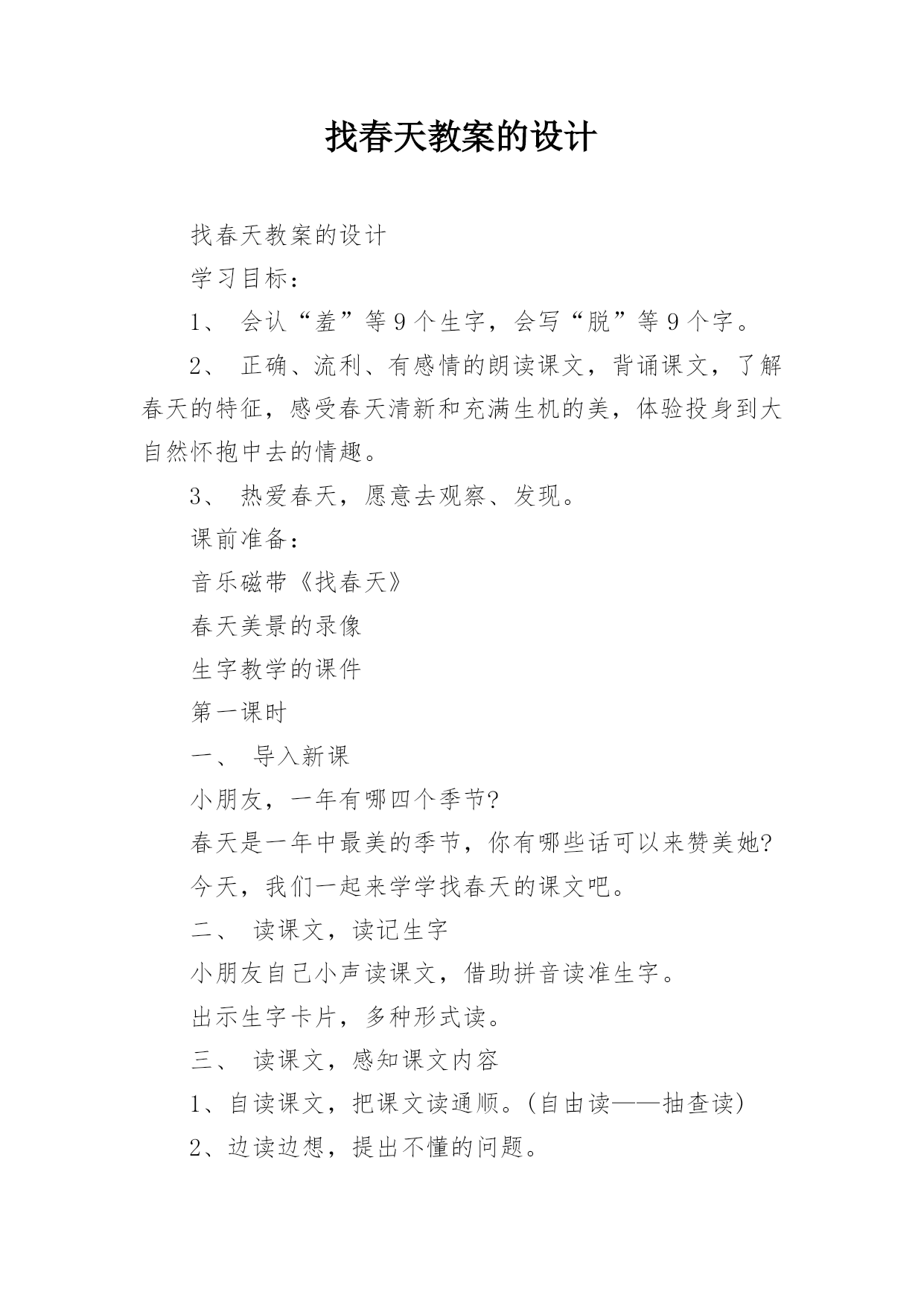 找春天教案的设计

找春天教案的设计

学习目标：

1、 会认“羞”等9个生字，会写“脱”等9个字。

2、 正确、流利、有感情的朗读课文，背诵课文，了解春天的特征，感受春天清新和充满生机的美，体验投身到大自然怀抱中去的情趣。

3、 热爱春天，愿意去观察、发现。

课前准备：

音乐磁带《找春天》

春天美景的录像

生字教学的课件

第一课时

一、 导入新课

小朋友，一年有哪四个季节?

春天是一年中最美的季节，你有哪些话可以来赞美她?

今天，我们一起来学学找春天的课文吧。

二、 读课文，读记生字

小朋友自己小声读课文，借助拼音读准生字。

出示生字卡片，多种形式读。

三、 读课文，感知课文内容

1、自读课文，把课文读通顺。(自由读——抽查读)

2、边读边想，提出不懂的问题。